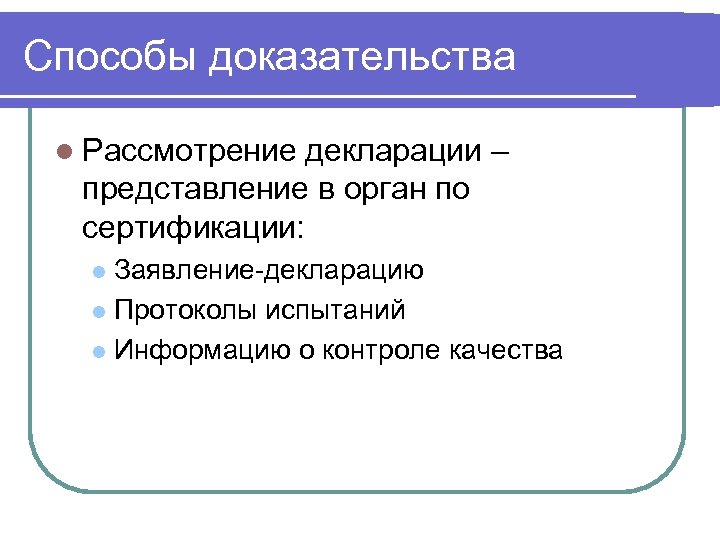 Способы доказательства

Рассмотрение декларации – представление в орган по сертификации:

Заявление-декларацию

Протоколы испытаний

Информацию о контроле качества